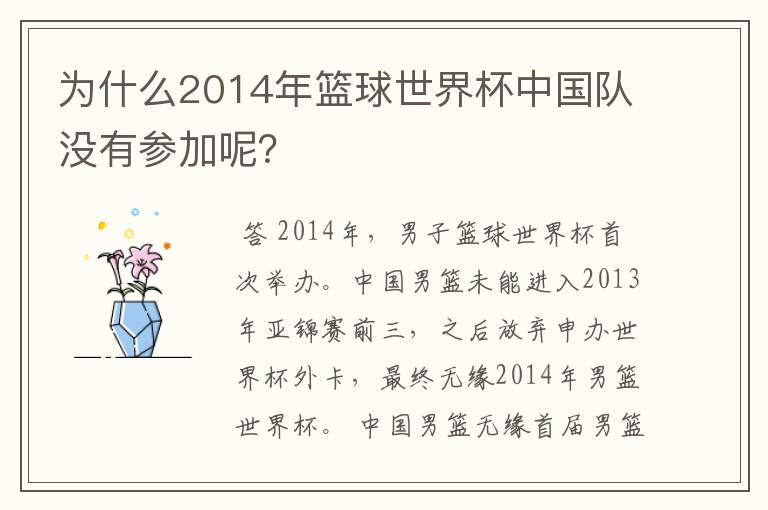 为什么2014年篮球世界杯中国队没有参加呢?

答 2014年，男子篮球世界杯首次举办。中国男篮未能进入2013年亚锦赛前三，之后放弃申办世界杯外卡，最终无缘2014年男篮世界杯。 中国男篮无缘首届男篮